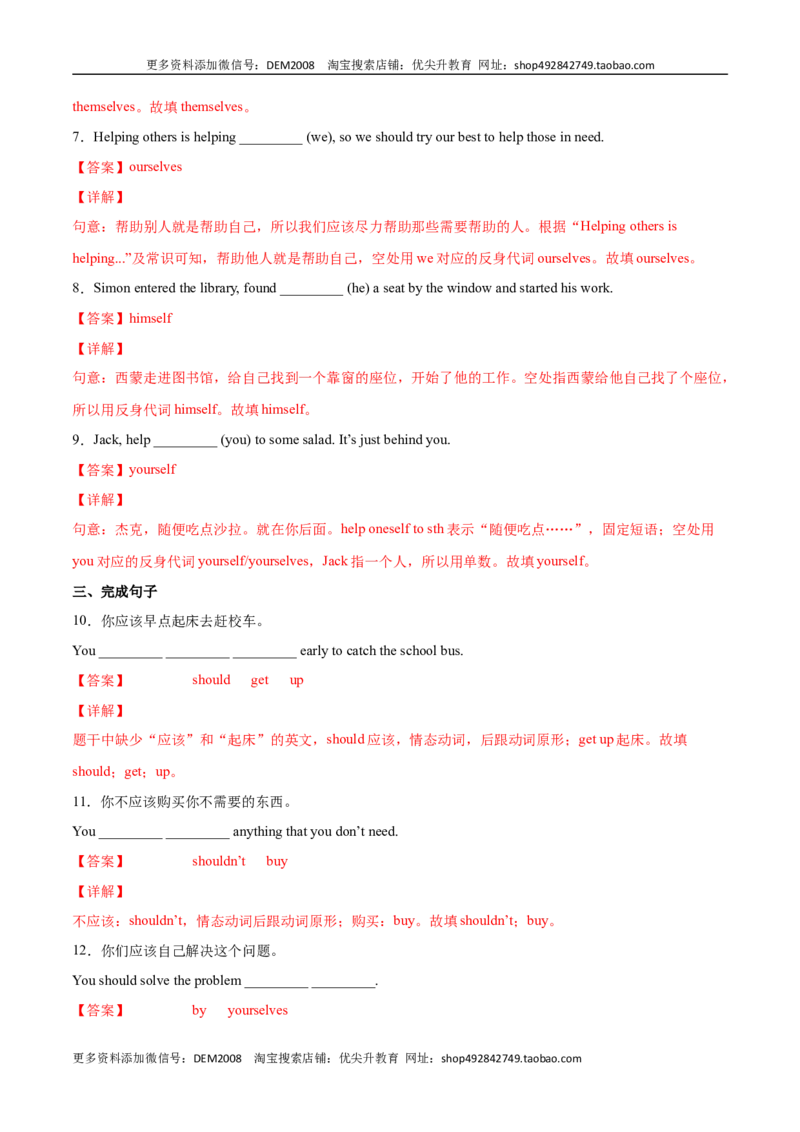 更多资料添加微信号：DEM2008 淘宝搜索店铺：优尖升教育 网址：shop492842749.taobao.com

themselves。故填themselves。

7．Helping others is helping ____ (we), so we should try our best to help those in need.

【答案】ourselves

【详解】

句意：帮助别人就是帮助自己，所以我们应该尽力帮助那些需要帮助的人。根据“Helping others is helping...”及常识可知，帮助他人就是帮助自己，空处用we对应的反身代词ourselves。故填ourselves。

8．Simon entered the library, found ____ (he) a seat by the window and started his work.

【答案】himself

【详解】

句意：西蒙走进图书馆，给自己找到一个靠窗的座位，开始了他的工作。空处指西蒙给他自己找了个座位，所以用反身代词himself。故填himself。

9．Jack, help ____ (you) to some salad. It's just behind you.

【答案】yourself

【详解】

句意：杰克，随便吃点沙拉。就在你后面。help oneself to sth表示“随便吃点……”，固定短语；空处用you对应的反身代词yourself/yourselves，Jack指一个人，所以用单数。故填yourself。

三、完成句子

10．你应该早点起床去赶校车。

You ____ ____ ____ early to catch the school bus.

【答案】 should get up

【详解】

题干中缺少“应该”和“起床”的英文，should应该，情态动词，后跟动词原形；get up起床。故填should；get；up。

11．你不应该购买你不需要的东西。

You ____ ____ anything that you don't need.

【答案】 shouldn't buy

【详解】

不应该：shouldn't，情态动词后跟动词原形；购买：buy。故填shouldn't；buy。

12．你们应该自己解决这个问题。

You should solve the problem ____ ____.

【答案】 by yourselves

更多资料添加微信号：DEM2008 淘宝搜索店铺：优尖升教育 网址：shop492842749.taobao.com